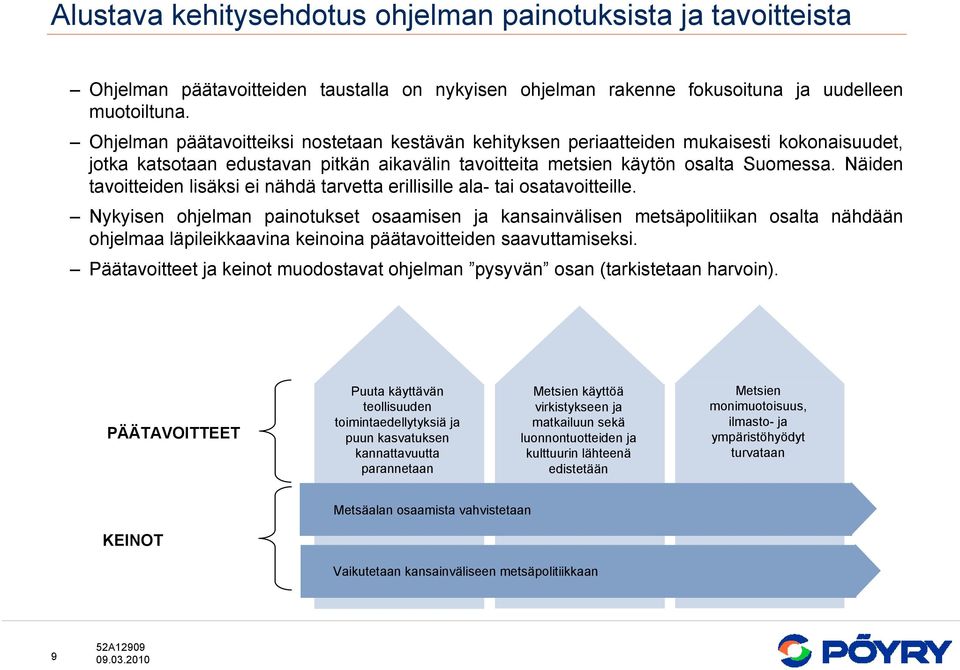 Alustava kehitysehdotus ohjelman painotuksista ja tavoitteista

– Ohjelman päätavoitteiden taustalla on nykyisen ohjelman rakenne fokusoituna ja uudelleen muotoiltuna.

– Ohjelman päätavoitteiksi nostetaan kestävän kehityksen periaatteiden mukaisesti kokonaisuudet, jotka katsotaan edustavan pitkän aikavälin tavoitteita metsien käytön osalta Suomessa. Näiden tavoitteiden lisäksi ei nähdä tarvetta erillisille ala- tai osatavoitteille.

– Nykyisen ohjelman painotukset osaamisen ja kansainvälisen metsäpolitiikan osalta nähdään ohjelmaa läpileikkaavina keinoina päätavoitteiden saavuttamiseksi.

– Päätavoitteet ja keinot muodostavat ohjelman ”pysyvän” osan (tarkistetaan harvoin).

PÄÄTAVOITTEET

Puuta käyttävän teollisuuden toimintaedellytyksiä ja puun kasvatuksen kannattavuutta parannetaan

Metsien käyttöä virkistykseen ja matkailuun sekä luonnontuotteiden ja kulttuurin lähteenä edistetään

Metsien monimuotoisuus, ilmasto- ja ympäristöhyödyt turvataan

KEINOT

Metsäalan osaamista vahvistetaan

Vaikutetaan kansainväliseen metsäpolitiikkaan

9

52A12909
09.03.2010

PÖYRY